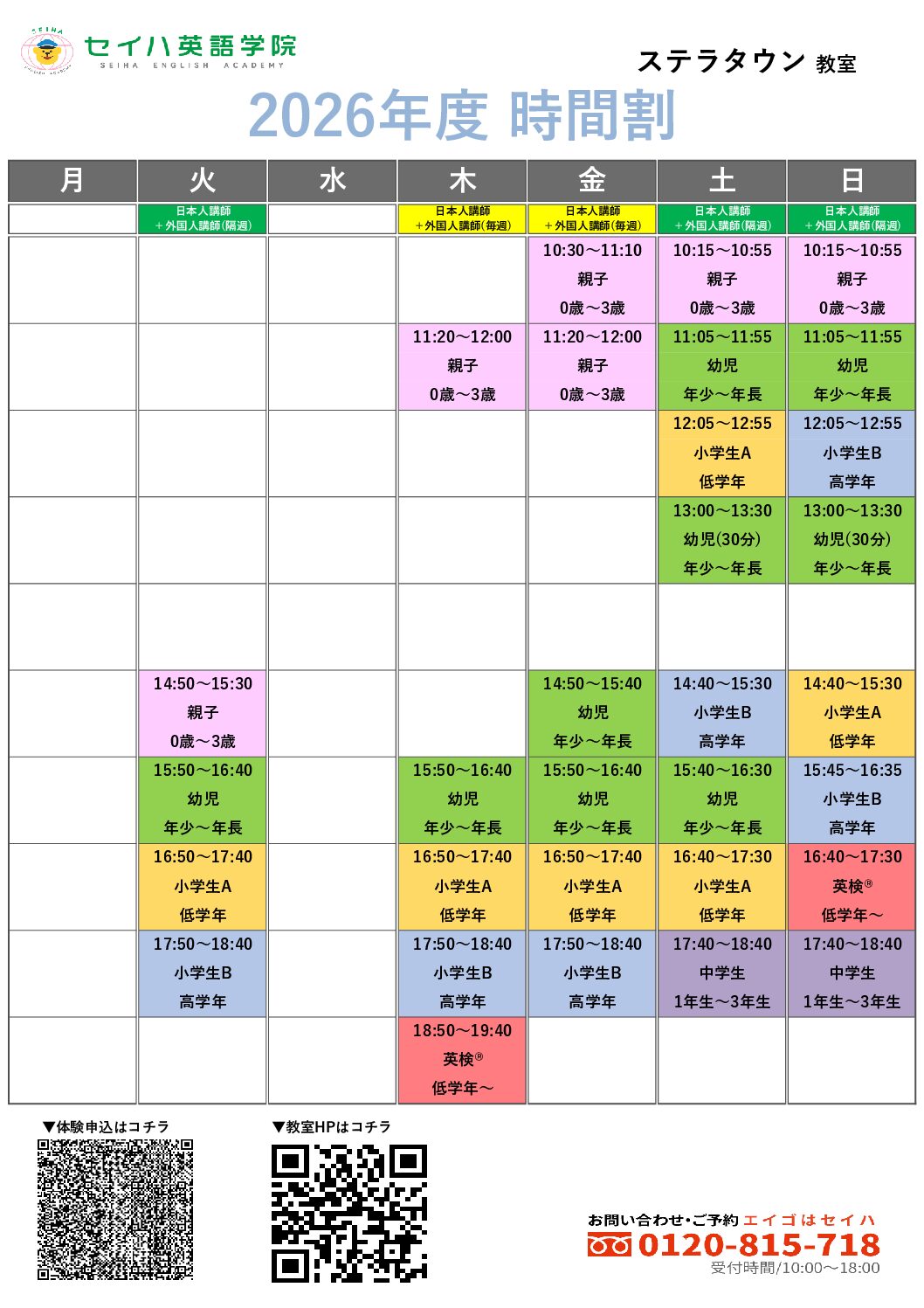 SEIHA
セイハ英語学院
SEIHA ENGLISH ACADEMY

ステラタウン 教室

2026年度 時間割

| 月 | 火 | 水 | 木 | 金 | 土 | 日 |
|---|---|---|---|---|---|---|
| | 日本人講師 ＋外国人講師(隔週) | | 日本人講師 ＋外国人講師(毎週) | 日本人講師 ＋外国人講師(毎週) | 日本人講師 ＋外国人講師(隔週) | 日本人講師 ＋外国人講師(隔週) |
| | | | | 10:30～11:10 親子 0歳～3歳 | 10:15～10:55 親子 0歳～3歳 | 10:15～10:55 親子 0歳～3歳 |
| | | | 11:20～12:00 親子 0歳～3歳 | 11:20～12:00 親子 0歳～3歳 | 11:05～11:55 幼児 年少～年長 | 11:05～11:55 幼児 年少～年長 |
| | | | | | 12:05～12:55 小学生A 低学年 | 12:05～12:55 小学生B 高学年 |
| | | | | | 13:00～13:30 幼児(30分) 年少～年長 | 13:00～13:30 幼児(30分) 年少～年長 |
| | | | | | | |
| | 14:50～15:30 親子 0歳～3歳 | | | 14:50～15:40 幼児 年少～年長 | 14:40～15:30 小学生B 高学年 | 14:40～15:30 小学生A 低学年 |
| | 15:50～16:40 幼児 年少～年長 | | 15:50～16:40 幼児 年少～年長 | 15:50～16:40 幼児 年少～年長 | 15:40～16:30 幼児 年少～年長 | 15:45～16:35 小学生B 高学年 |
| | 16:50～17:40 小学生A 低学年 | | 16:50～17:40 小学生A 低学年 | 16:50～17:40 小学生A 低学年 | 16:40～17:30 小学生A 低学年 | 16:40～17:30 英検® 低学年～ |
| | 17:50～18:40 小学生B 高学年 | | 17:50～18:40 小学生B 高学年 | 17:50～18:40 小学生B 高学年 | 17:40～18:40 中学生 1年生～3年生 | 17:40～18:40 中学生 1年生～3年生 |
| | | | 18:50～19:40 英検® 低学年～ | | | |

▼体験申込はコチラ

▼教室HPはコチラ

お問い合わせ・ご予約 エイゴはセイハ
0120-815-718
受付時間/10:00～18:00